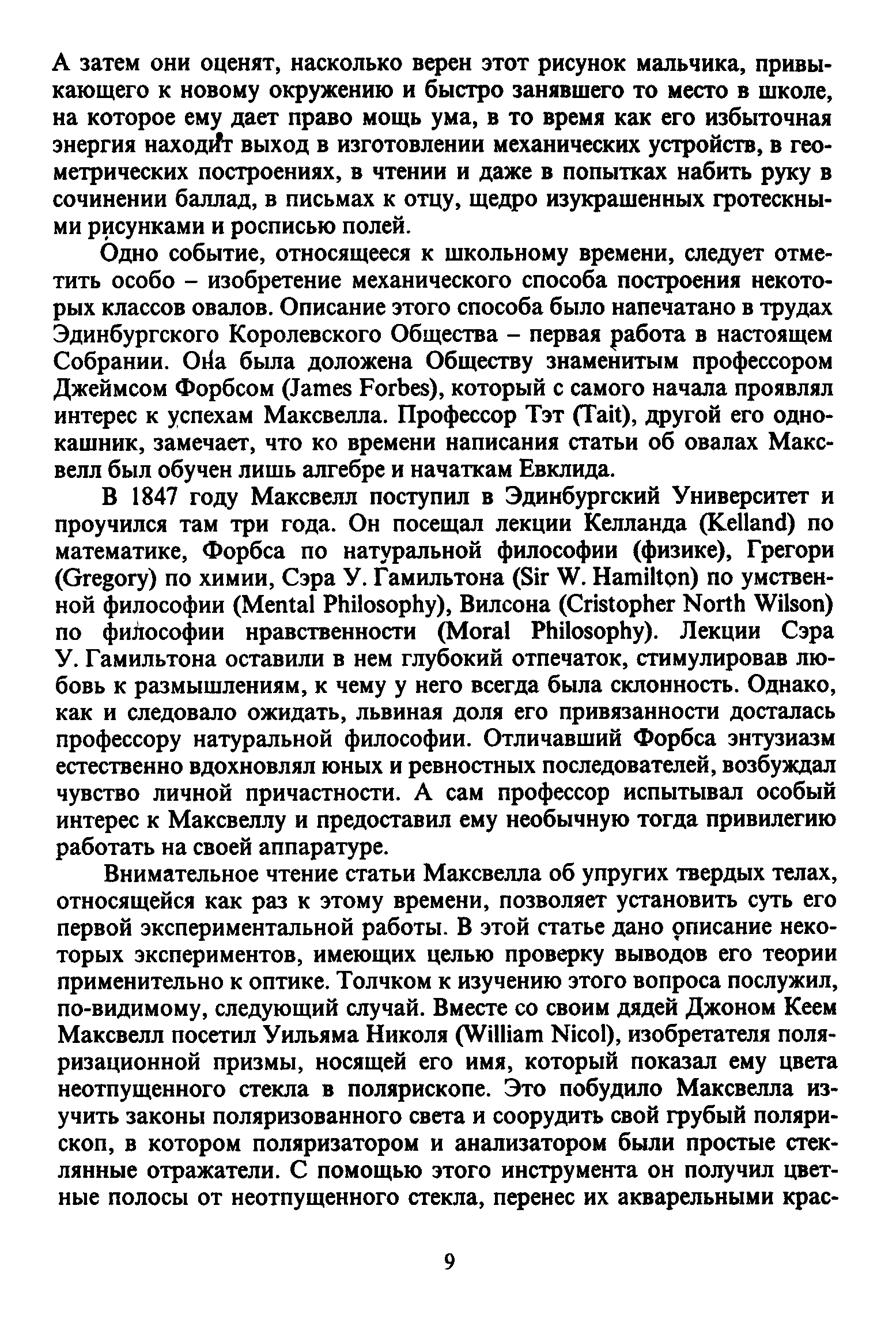 А затем они оценят, насколько верен этот рисунок мальчика, привыкающего к новому окружению и быстро занявшего то место в школе, на которое ему дает право мощь ума, в то время как его избыточная энергия находит выход в изготовлении механических устройств, в геометрических построениях, в чтении и даже в попытках набить руку в сочинении баллад, в письмах к отцу, щедро изукрашенных гротескными рисунками и росписью полей.

Одно событие, относящееся к школьному времени, следует отметить особо – изобретение механического способа построения некоторых классов овалов. Описание этого способа было напечатано в трудах Эдинбургского Королевского Общества – первая работа в настоящем Собрании. Она была доложена Обществу знаменитым профессором Джеймсом Форбсом (James Forbes), который с самого начала проявлял интерес к успехам Максвелла. Профессор Тэт (Tait), другой его однокашник, замечает, что ко времени написания статьи об овалах Максвелл был обучен лишь алгебре и начаткам Евклида.

В 1847 году Максвелл поступил в Эдинбургский Университет и проучился там три года. Он посещал лекции Келланда (Kelland) по математике, Форбса по натуральной философии (физике), Грегори (Gregory) по химии, Сэра У. Гамильтона (Sir W. Hamilton) по умственной философии (Mental Philosophy), Вилсона (Cristopher North Wilson) по философии нравственности (Moral Philosophy). Лекции Сэра У. Гамильтона оставили в нем глубокий отпечаток, стимулировав любовь к размышлениям, к чему у него всегда была склонность. Однако, как и следовало ожидать, львиная доля его привязанности досталась профессору натуральной философии. Отличавший Форбса энтузиазм естественно вдохновлял юных и ревностных последователей, возбуждал чувство личной причастности. А сам профессор испытывал особый интерес к Максвеллу и предоставил ему необычную тогда привилегию работать на своей аппаратуре.

Внимательное чтение статьи Максвелла об упругих твердых телах, относящейся как раз к этому времени, позволяет установить суть его первой экспериментальной работы. В этой статье дано описание некоторых экспериментов, имеющих целью проверку выводов его теории применительно к оптике. Толчком к изучению этого вопроса послужил, по-видимому, следующий случай. Вместе со своим дядей Джоном Кеем Максвелл посетил Уильяма Николя (William Nicol), изобретателя поляризационной призмы, носящей его имя, который показал ему цвета неотпущенного стекла в полярископе. Это побудило Максвелла изучить законы поляризованного света и соорудить свой грубый полярископ, в котором поляризатором и анализатором были простые стеклянные отражатели. С помощью этого инструмента он получил цветные полосы от неотпущенного стекла, перенес их акварельными крас-

9